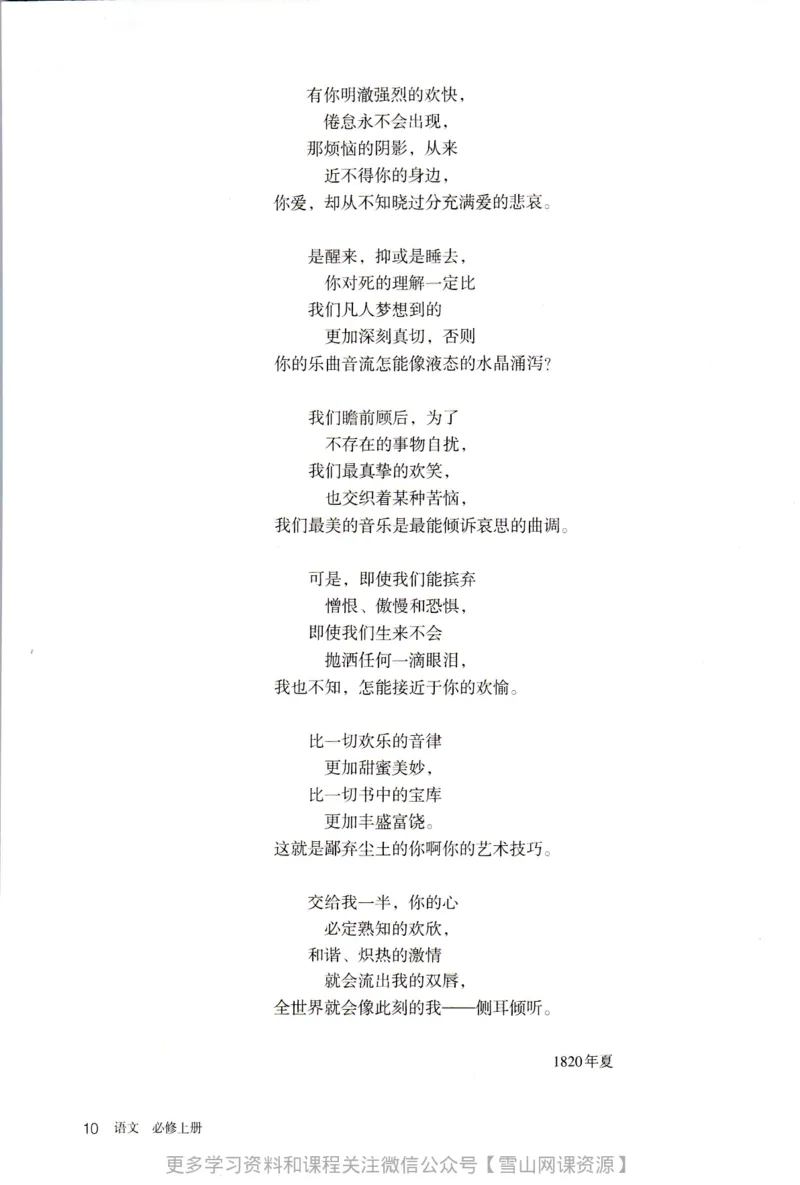 有你明澈强烈的欢快，
倦怠永不会出现，
那烦恼的阴影，从来
近不得你的身边，
你爱，却从不知晓过分充满爱的悲哀。

是醒来，抑或是睡去，
你对死的理解一定比
我们凡人梦想到的
更加深刻真切，否则
你的乐曲音流怎能像液态的水晶涌泻？

我们瞻前顾后，为了
不存在的事物自扰，
我们最真挚的欢笑，
也交织着某种苦恼，
我们最美的音乐是最能倾诉哀思的曲调。

可是，即使我们能摈弃
憎恨、傲慢和恐惧，
即使我们生来不会
抛洒任何一滴眼泪，
我也不知，怎能接近于你的欢愉。

比一切欢乐的音律
更加甜蜜美妙，
比一切书中的宝库
更加丰盛富饶。
这就是鄙弃尘土的你啊你的艺术技巧。

交给我一半，你的心
必定熟知的欢欣，
和谐、炽热的激情
就会流出我的双唇，
全世界就会像此刻的我——侧耳倾听。

1820年夏

10 语文 必修上册

更多学习资料和课程关注微信公众号【雪山网课资源】